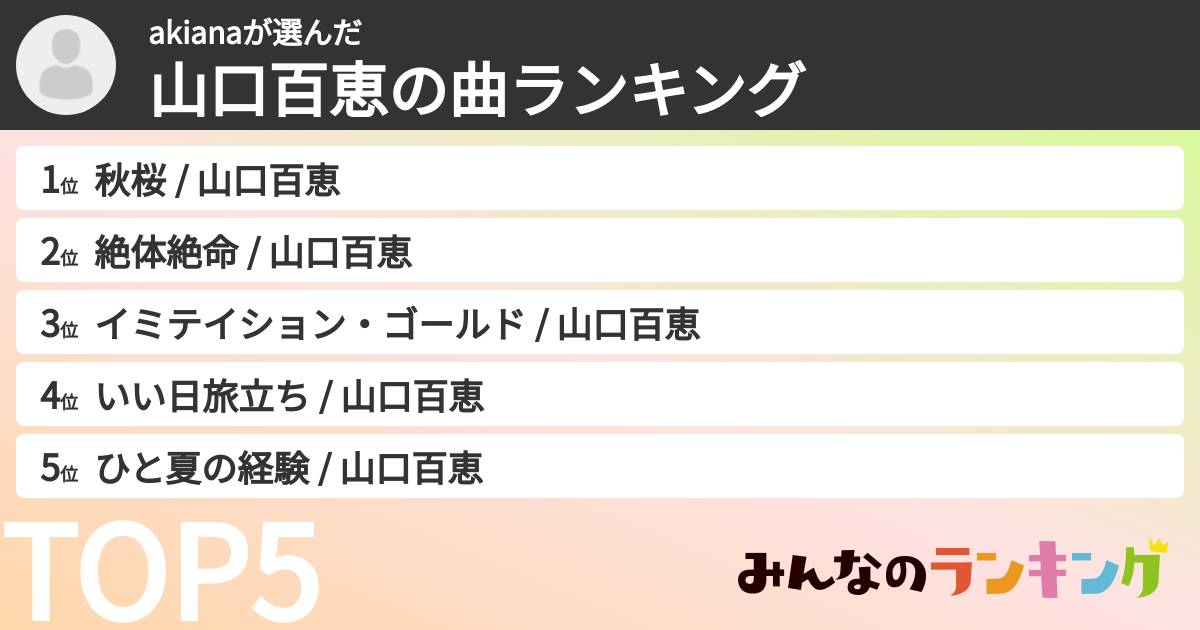 akianaが選んだ
山口百恵の曲ランキング

1位 秋桜 / 山口百恵
2位 絶体絶命 / 山口百恵
3位 イミテイション・ゴールド / 山口百恵
4位 いい日旅立ち / 山口百恵
5位 ひと夏の経験 / 山口百恵

TOP5

みんなのランキング